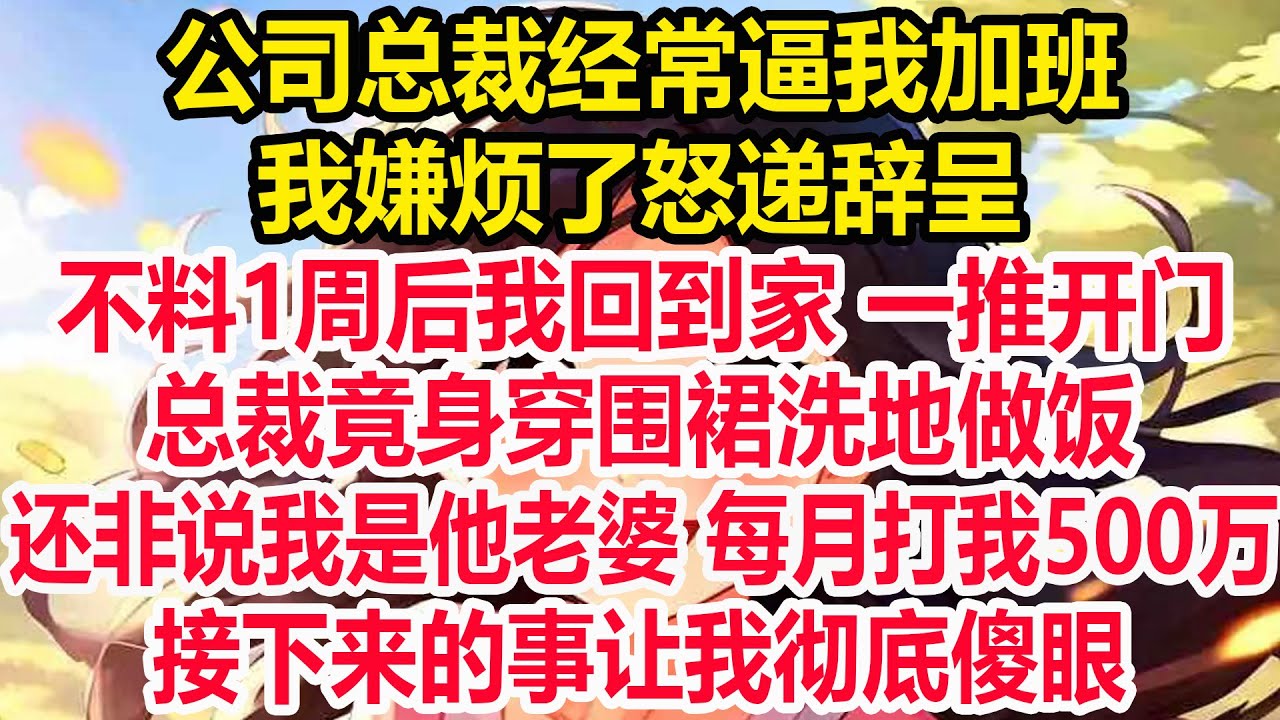 公司总裁经常逼我加班
我嫌烦了怒递辞呈
不料1周后我回到家 一推开门
总裁竟身穿围裙洗地做饭
还非说我是他老婆 每月打我500万
接下来的事让我彻底傻眼